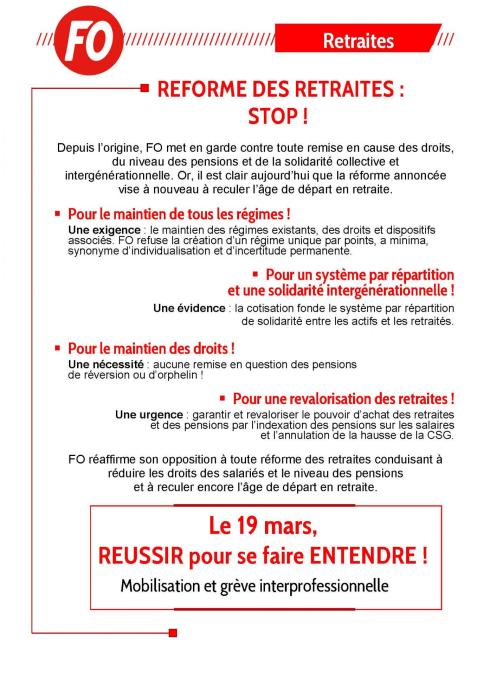 FO

Retraites

REFORME DES RETRAITES : STOP !

Depuis l'origine, FO met en garde contre toute remise en cause des droits, du niveau des pensions et de la solidarité collective et intergénérationnelle. Or, il est clair aujourd'hui que la réforme annoncée vise à nouveau à reculer l'âge de départ en retraite.

Pour le maintien de tous les régimes !

Une exigence : le maintien des régimes existants, des droits et dispositifs associés. FO refuse la création d'un régime unique par points, a minima, synonyme d'individualisation et d'incertitude permanente.

Pour un système par répartition et une solidarité intergénérationnelle !

Une évidence : la cotisation fonde le système par répartition de solidarité entre les actifs et les retraités.

Pour le maintien des droits !

Une nécessité : aucune remise en question des pensions de réversion ou d'orphelin !

Pour une revalorisation des retraites !

Une urgence : garantir et revaloriser le pouvoir d'achat des retraites et des pensions par l'indexation des pensions sur les salaires et l'annulation de la hausse de la CSG.

FO réaffirme son opposition à toute réforme des retraites conduisant à réduire les droits des salariés et le niveau des pensions et à reculer encore l'âge de départ en retraite.

Le 19 mars,
REUSSIR pour se faire ENTENDRE !

Mobilisation et grève interprofessionnelle